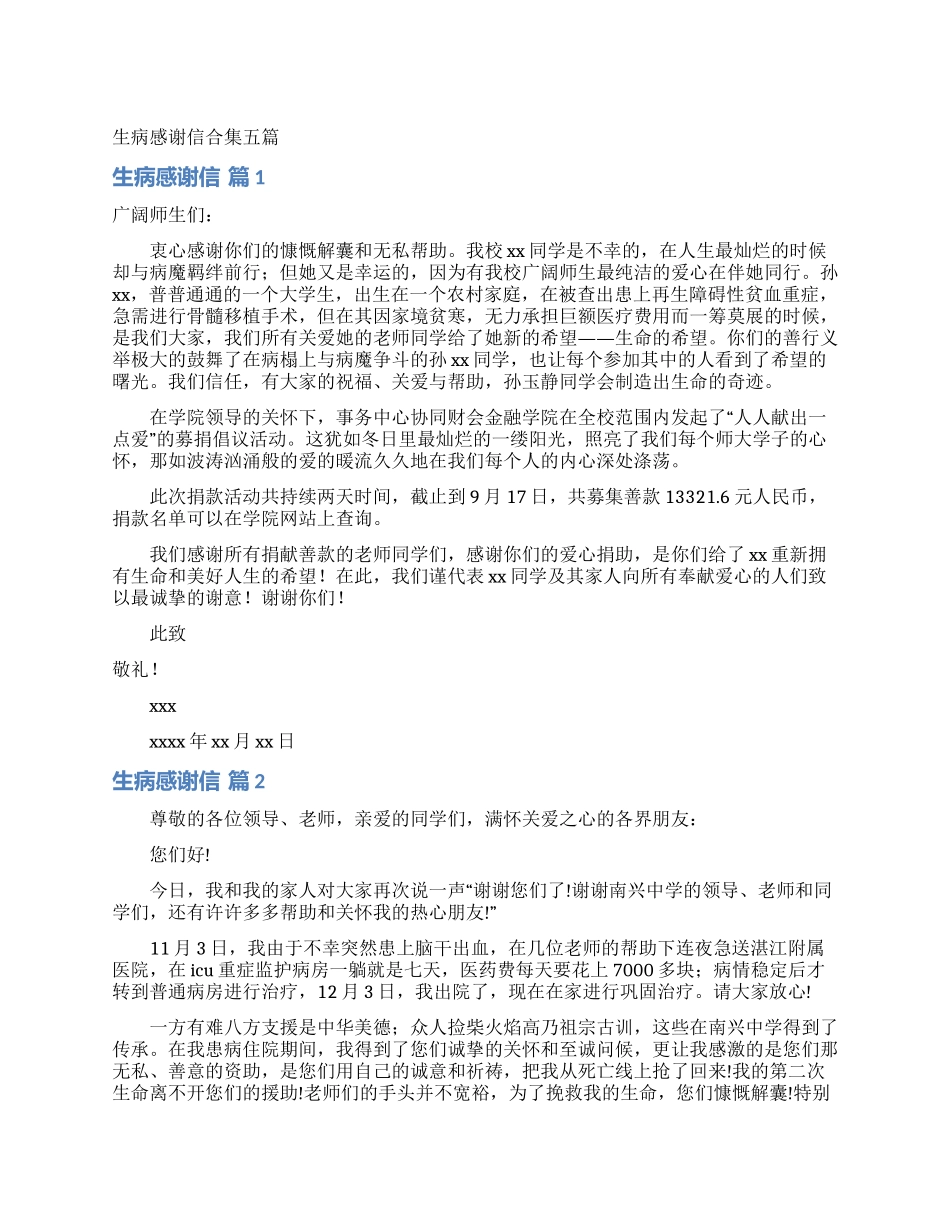 生病感谢信合集五篇

生病感谢信 篇1

广阔师生们：

衷心感谢你们的慷慨解囊和无私帮助。我校xx同学是不幸的，在人生最灿烂的时候却与病魔羁绊前行；但她又是幸运的，因为有我校广阔师生最纯洁的爱心在伴她同行。孙xx，普普通通的一个大学生，出生在一个农村家庭，在被查出患上再生障碍性贫血重症，急需进行骨髓移植手术，但在其因家境贫寒，无力承担巨额医疗费用而一筹莫展的时候，是我们大家，我们所有关爱她的老师同学给了她新的希望——生命的希望。你们的善行义举极大的鼓舞了在病榻上与病魔争斗的孙xx同学，也让每个参加其中的人看到了希望的曙光。我们信任，有大家的祝福、关爱与帮助，孙玉静同学会制造出生命的奇迹。

在学院领导的关怀下，事务中心协同财会金融学院在全校范围内发起了“人人献出一点爱”的募捐倡议活动。这犹如冬日里最灿烂的一缕阳光，照亮了我们每个师大学子的心怀，那如波涛汹涌般的爱的暖流久久地在我们每个人的内心深处涤荡。

此次捐款活动共持续两天时间，截止到9月17日，共募集善款13321.6元人民币，捐款名单可以在学院网站上查询。

我们感谢所有捐献善款的老师同学们，感谢你们的爱心捐助，是你们给了xx重新拥有生命和美好人生的希望！在此，我们谨代表xx同学及其家人向所有奉献爱心的人们致以最诚挚的谢意！谢谢你们！

此致

敬礼！

xxx

xxxx年xx月xx日

生病感谢信 篇2

尊敬的各位领导、老师，亲爱的同学们，满怀关爱之心的各界朋友：

您们好!

今日，我和我的家人对大家再次说一声“谢谢您们了!谢谢南兴中学的领导、老师和同学们，还有许许多多帮助和关怀我的热心朋友!”

11月3日，我由于不幸突然患上脑干出血，在几位老师的帮助下连夜急送湛江附属医院，在icu重症监护病房一躺就是七天，医药费每天要花上7000多块；病情稳定后才转到普通病房进行治疗，12月3日，我出院了，现在在家进行巩固治疗。请大家放心!

一方有难八方支援是中华美德；众人捡柴火焰高乃祖宗古训，这些在南兴中学得到了传承。在我患病住院期间，我得到了您们诚挚的关怀和至诚问候，更让我感激的是您们那无私、善意的资助，是您们用自己的诚意和祈祷，把我从死亡线上抢了回来!我的第二次生命离不开您们的援助!老师们的手头并不宽裕，为了挽救我的生命，您们慷慨解囊!特别